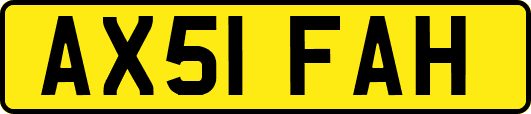 AX51 FAH